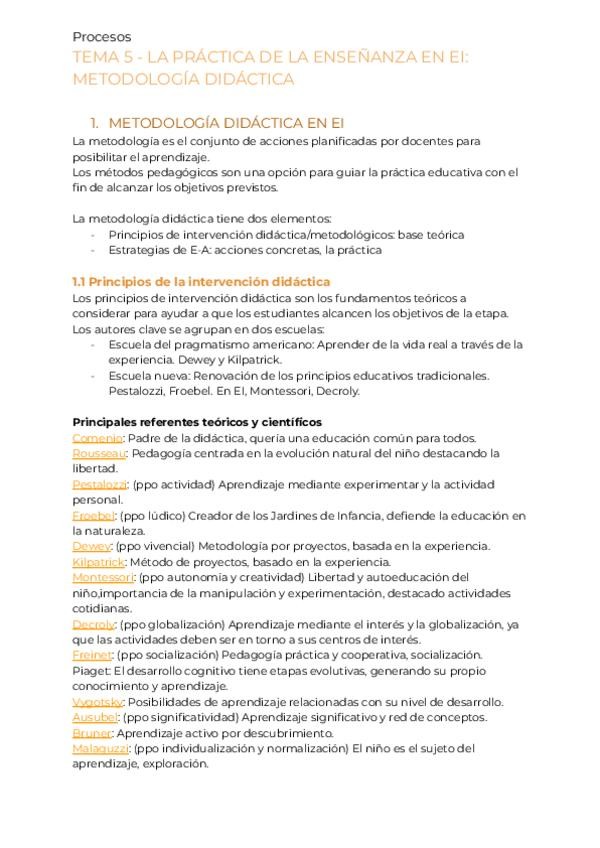 Procesos
TEMA 5 - LA PRÁCTICA DE LA ENSEÑANZA EN EI: METODOLOGÍA DIDÁCTICA

1. METODOLOGÍA DIDÁCTICA EN EI
La metodología es el conjunto de acciones planificadas por docentes para posibilitar el aprendizaje.
Los métodos pedagógicos son una opción para guiar la práctica educativa con el fin de alcanzar los objetivos previstos.

La metodología didáctica tiene dos elementos:
- Principios de intervención didáctica/metodológicos: base teórica
- Estrategias de E-A: acciones concretas, la práctica

1.1 Principios de la intervención didáctica
Los principios de intervención didáctica son los fundamentos teóricos a considerar para ayudar a que los estudiantes alcancen los objetivos de la etapa.
Los autores clave se agrupan en dos escuelas:
- Escuela del pragmatismo americano: Aprender de la vida real a través de la experiencia. Dewey y Kilpatrick.
- Escuela nueva: Renovación de los principios educativos tradicionales. Pestalozzi, Froebel. En EI, Montessori, Decroly.

Principales referentes teóricos y científicos
Comenio: Padre de la didáctica, quería una educación común para todos.
Rousseau: Pedagogía centrada en la evolución natural del niño destacando la libertad.
Pestalozzi: (ppo actividad) Aprendizaje mediante experimentar y la actividad personal.
Froebel: (ppo lúdico) Creador de los Jardines de Infancia, defiende la educación en la naturaleza.
Dewey: (ppo vivencial) Metodología por proyectos, basada en la experiencia.
Kilpatrick: Método de proyectos, basado en la experiencia.
Montessori: (ppo autonomía y creatividad) Libertad y autoeducación del niño,importancia de la manipulación y experimentación, destacado actividades cotidianas.
Decroly: (ppo globalización) Aprendizaje mediante el interés y la globalización, ya que las actividades deben ser en torno a sus centros de interés.
Freinet: (ppo socialización) Pedagogía práctica y cooperativa, socialización.
Piaget: El desarrollo cognitivo tiene etapas evolutivas, generando su propio conocimiento y aprendizaje.
Vygotsky: Posibilidades de aprendizaje relacionadas con su nivel de desarrollo.
Ausubel: (ppo significatividad) Aprendizaje significativo y red de conceptos.
Bruner: Aprendizaje activo por descubrimiento.
Malaguzzi: (ppo individualización y normalización) El niño es el sujeto del aprendizaje, exploración.